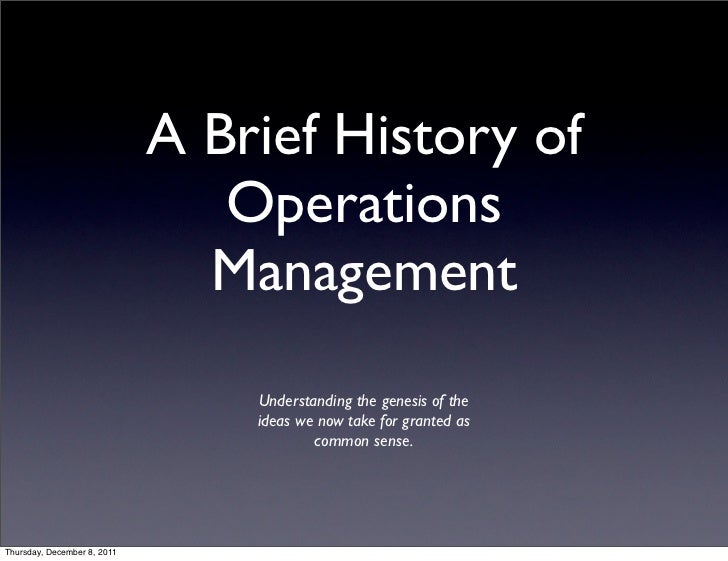 A Brief History of Operations Management

Understanding the genesis of the ideas we now take for granted as common sense.

Thursday, December 8, 2011